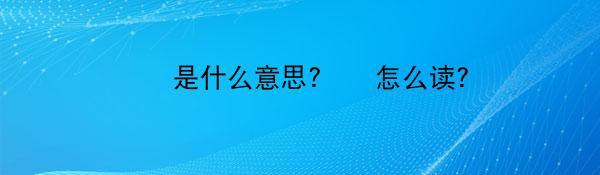 是什么意思？ 怎么读?